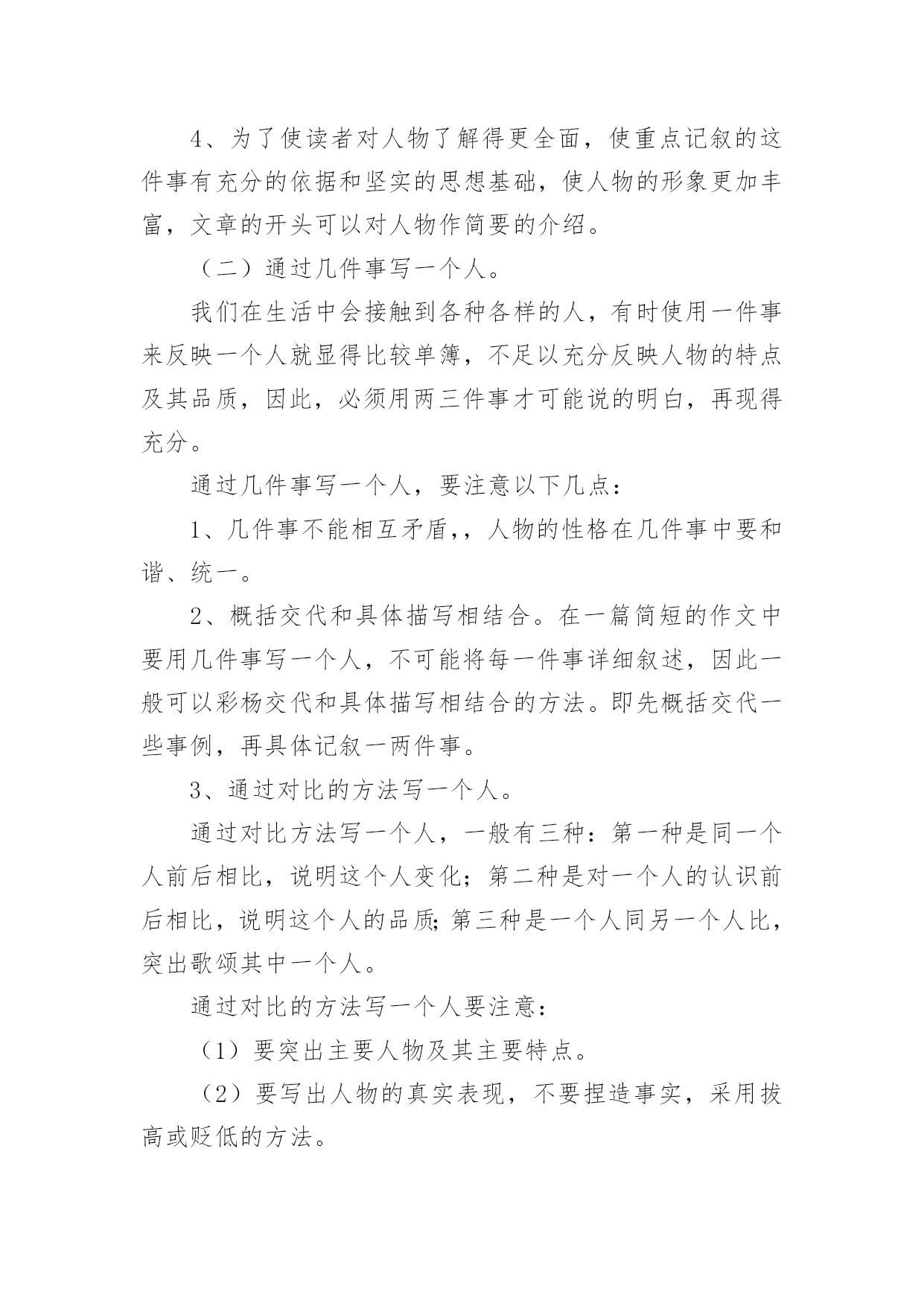 4、为了使读者对人物了解得更全面，使重点记叙的这件事有充分的依据和坚实的思想基础，使人物的形象更加丰富，文章的开头可以对人物作简要的介绍。

（二）通过几件事写一个人。

我们在生活中会接触到各种各样的人，有时使用一件事来反映一个人就显得比较单簿，不足以充分反映人物的特点及其品质，因此，必须用两三件事才可能说的明白，再现得充分。

通过几件事写一个人，要注意以下几点：

1、几件事不能相互矛盾,，人物的性格在几件事中要和谐、统一。

2、概括交代和具体描写相结合。在一篇简短的作文中要用几件事写一个人，不可能将每一件事详细叙述，因此一般可以彩杨交代和具体描写相结合的方法。即先概括交代一些事例，再具体记叙一两件事。

3、通过对比的方法写一个人。

通过对比方法写一个人，一般有三种：第一种是同一个人前后相比，说明这个人变化；第二种是对一个人的认识前后相比，说明这个人的品质;第三种是一个人同另一个人比，突出歌颂其中一个人。

通过对比的方法写一个人要注意：

（1）要突出主要人物及其主要特点。

（2）要写出人物的真实表现，不要捏造事实，采用拔高或贬低的方法。